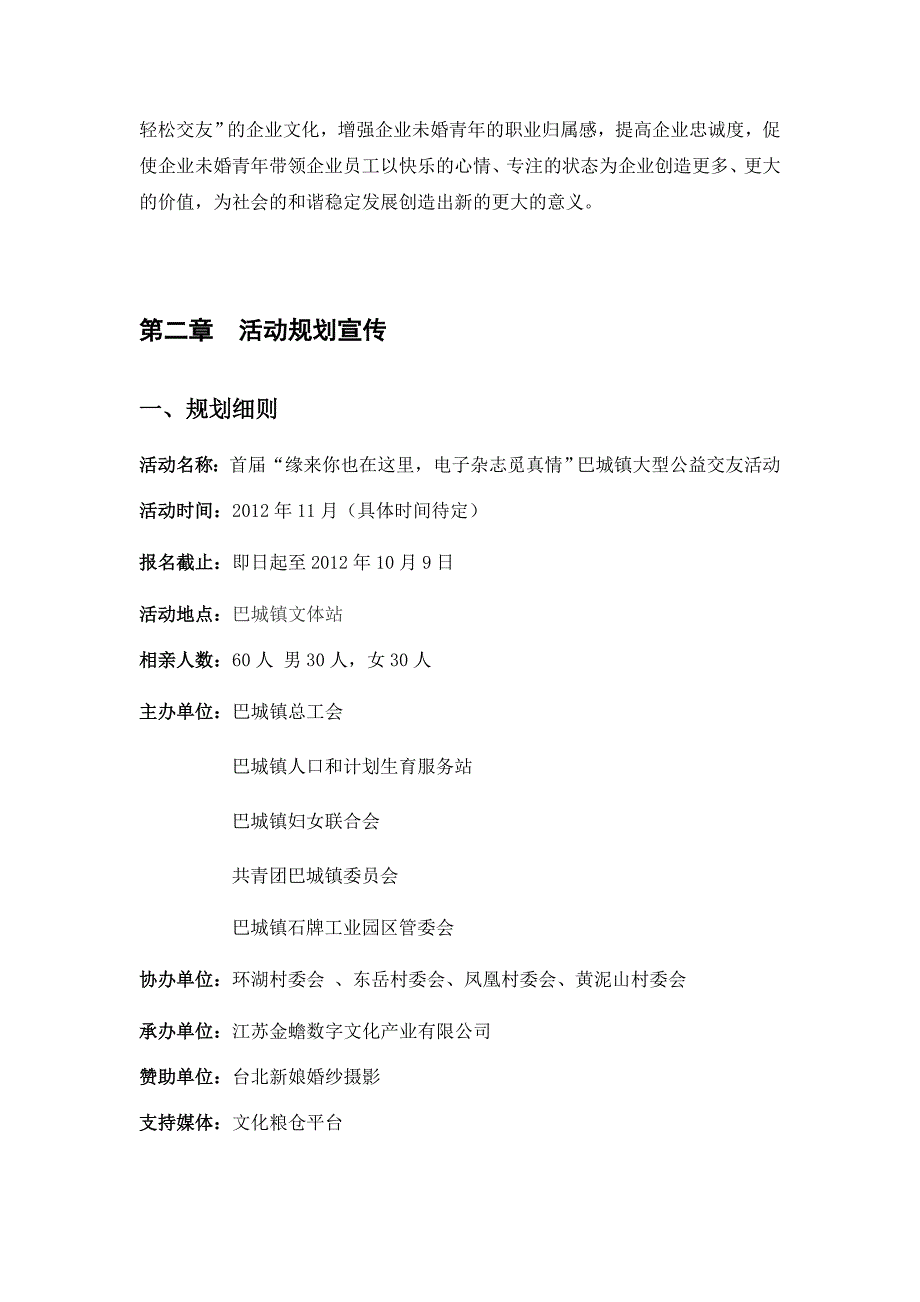 轻松交友”的企业文化，增强企业未婚青年的职业归属感，提高企业忠诚度，促使企业未婚青年带领企业员工以快乐的心情、专注的状态为企业创造更多、更大的价值，为社会的和谐稳定发展创造出新的更大的意义。

第二章　活动规划宣传

一、规划细则

活动名称：首届“缘来你也在这里，电子杂志觅真情”巴城镇大型公益交友活动

活动时间：2012 年 11 月（具体时间待定）

报名截止：即日起至 2012 年 10 月 9 日

活动地点：巴城镇文体站

相亲人数：60 人 男 30 人，女 30 人

主办单位：巴城镇总工会

巴城镇人口和计划生育服务站

巴城镇妇女联合会

共青团巴城镇委员会

巴城镇石牌工业园区管委会

协办单位：环湖村委会 、东岳村委会、凤凰村委会、黄泥山村委会

承办单位：江苏金蟾数字文化产业有限公司

赞助单位：台北新娘婚纱摄影

支持媒体：文化粮仓平台